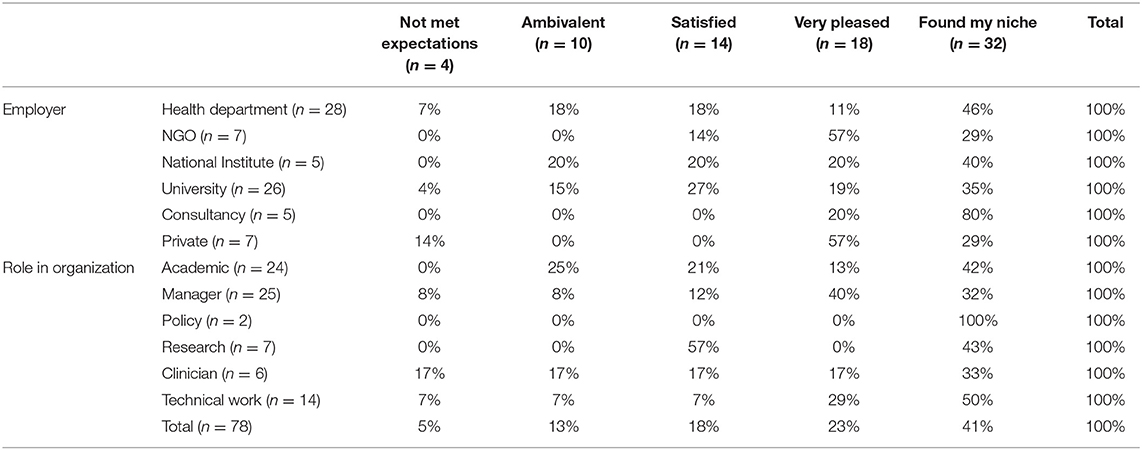 |  |  | Not met expectations ($n = 4$) | Ambivalent ($n = 10$) | Satisfied ($n = 14$) | Very pleased ($n = 18$) | Found my niche ($n = 32$) | Total |
|---|---|---|---|---|---|---|---|
| Employer | Health department ($n = 28$) | 7% | 18% | 18% | 11% | 46% | 100% |
|  | NGO ($n = 7$) | 0% | 0% | 14% | 57% | 29% | 100% |
|  | National Institute ($n = 5$) | 0% | 20% | 20% | 20% | 40% | 100% |
|  | University ($n = 26$) | 4% | 15% | 27% | 19% | 35% | 100% |
|  | Consultancy ($n = 5$) | 0% | 0% | 0% | 20% | 80% | 100% |
|  | Private ($n = 7$) | 14% | 0% | 0% | 57% | 29% | 100% |
| Role in organization | Academic ($n = 24$) | 0% | 25% | 21% | 13% | 42% | 100% |
|  | Manager ($n = 25$) | 8% | 8% | 12% | 40% | 32% | 100% |
|  | Policy ($n = 2$) | 0% | 0% | 0% | 0% | 100% | 100% |
|  | Research ($n = 7$) | 0% | 0% | 57% | 0% | 43% | 100% |
|  | Clinician ($n = 6$) | 17% | 17% | 17% | 17% | 33% | 100% |
|  | Technical work ($n = 14$) | 7% | 7% | 7% | 29% | 50% | 100% |
|  | Total ($n = 78$) | 5% | 13% | 18% | 23% | 41% | 100% |